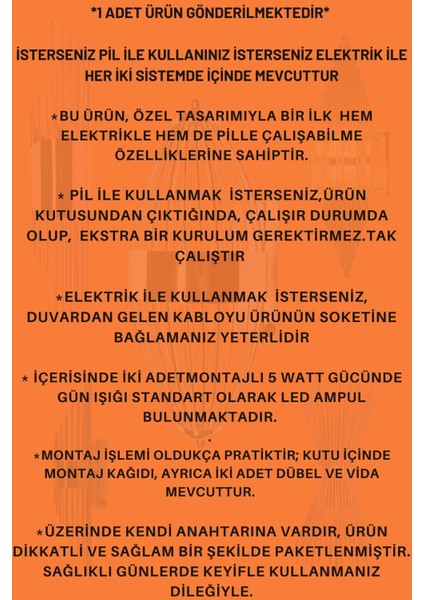 *1 ADET ÜRÜN GÖNDERİLMEKTEDİR*

İSTERSENİZ PİL İLE KULLANINIZ İSTERSENİZ ELEKTRİK İLE HER İKİ SİSTEMDE İÇİNDE MEVCUTTUR

*BU ÜRÜN, ÖZEL TASARIMIYLA BİR İLK HEM ELEKTRİKLE HEM DE PİLLE ÇALIŞABİLME ÖZELLİKLERİNE SAHİPTİR.

* PİL İLE KULLANMAK İSTERSENİZ,ÜRÜN KUTUSUNDAN ÇIKTIĞINDA, ÇALIŞIR DURUMDA OLUP, EKSTRA BİR KURULUM GEREKTİRMEZ.TAK ÇALIŞTIR

*ELEKTRİK İLE KULLANMAK İSTERSENİZ, DUVARDAN GELEN KABLOYU ÜRÜNÜN SOKETİNE BAĞLAMANIZ YETERLİDİR

* İÇERİSİNDE İKİ ADETMONTAJLI 5 WATT GÜCÜNDE GÜN IŞIĞI STANDART OLARAK LED AMPUL BULUNMAKTADIR.
.
*MONTAJ İŞLEMİ OLDUKÇA PRATİKTİR; KUTU İÇİNDE MONTAJ KAĞIDI, AYRICA İKİ ADET DÜBEL VE VİDA MEVCUTTUR.

*ÜZERİNDE KENDİ ANAHTARINA VARDIR, ÜRÜN DİKKATLİ VE SAĞLAM BİR ŞEKİLDE PAKETLENMİŞTİR. SAĞLIKLI GÜNLERDE KEYİFLE KULLANMANIZ DİLEĞİYLE.